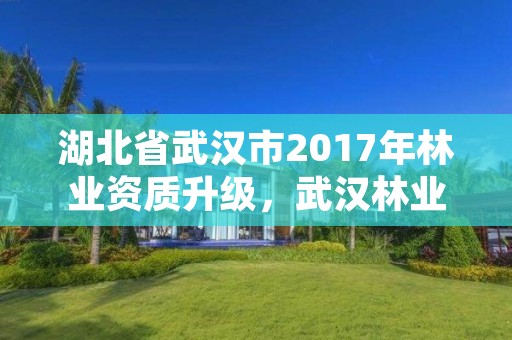 湖北省武汉市2017年林业资质升级，武汉林业